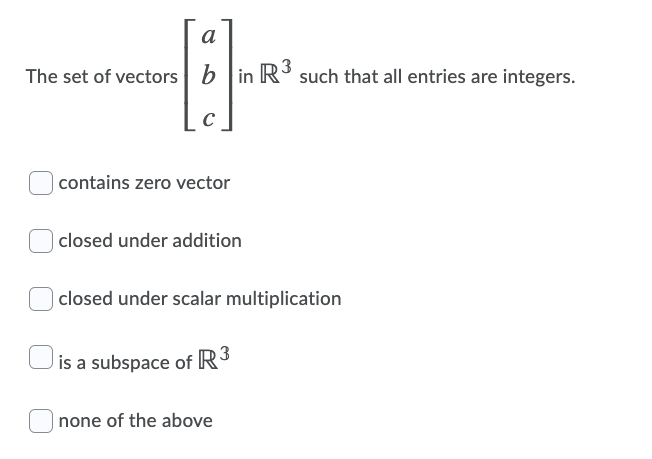 The set of vectors $\begin{bmatrix} a \\ b \\ c \end{bmatrix}$ in $\mathbb{R}^3$ such that all entries are integers.

contains zero vector

closed under addition

closed under scalar multiplication

is a subspace of $\mathbb{R}^3$

none of the above